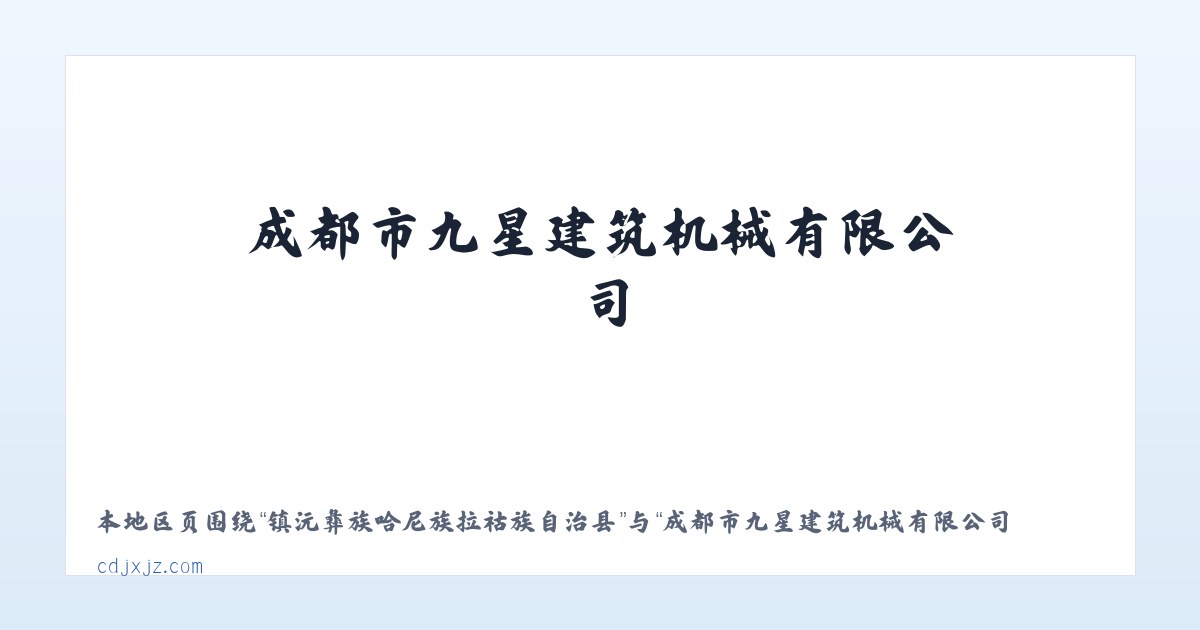 成都市九星建筑机械有限公司

本地区页围绕“镇沅彝族哈尼族拉祜族自治县”与“成都市九星建筑机械有限公司

cdjxjz.com